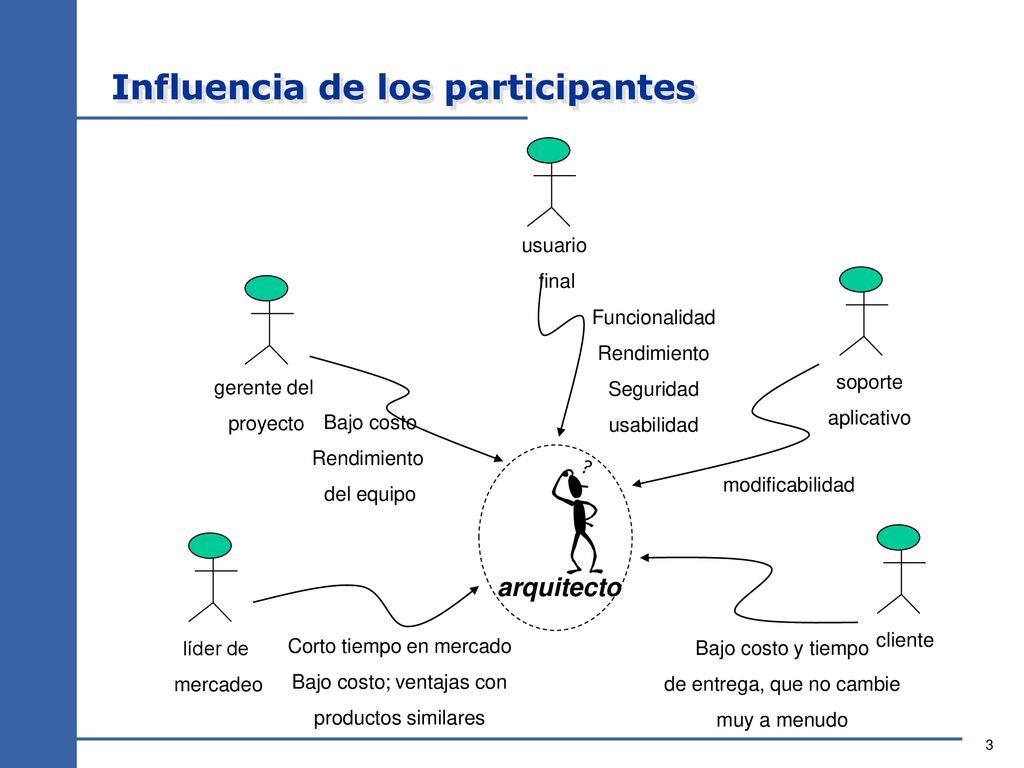 Influencia de los participantes

usuario final

Funcionalidad
Rendimiento
Seguridad
usabilidad

gerente del proyecto

Bajo costo
Rendimiento
del equipo

soporte aplicativo

modificabilidad

?

arquitecto

líder de mercadeo

Corto tiempo en mercado
Bajo costo; ventajas con
productos similares

cliente

Bajo costo y tiempo
de entrega, que no cambie
muy a menudo

3